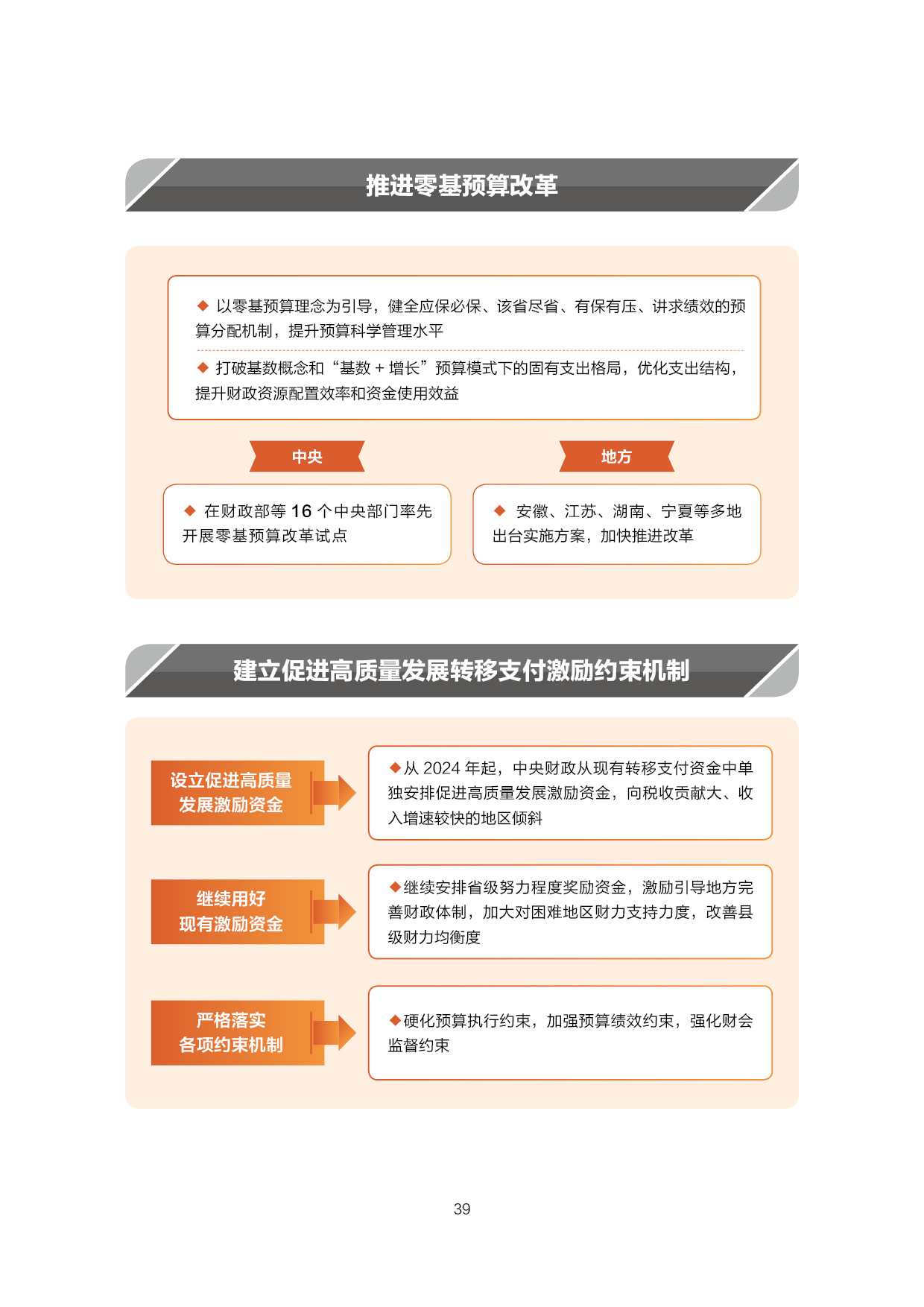 推进零基预算改革

◆ 以零基预算理念为引导，健全应保必保、该省尽省、有保有压、讲求绩效的预算分配机制，提升预算科学管理水平

◆ 打破基数概念和“基数 + 增长”预算模式下的固有支出格局，优化支出结构，提升财政资源配置效率和资金使用效益

中央

◆ 在财政部等 16 个中央部门率先开展零基预算改革试点

地方

◆ 安徽、江苏、湖南、宁夏等多地出台实施方案，加快推进改革

建立促进高质量发展转移支付激励约束机制

设立促进高质量发展激励资金

◆从 2024 年起，中央财政从现有转移支付资金中单独安排促进高质量发展激励资金，向税收贡献大、收入增速较快的地区倾斜

继续用好现有激励资金

◆继续安排省级努力程度奖励资金，激励引导地方完善财政体制，加大对困难地区财力支持力度，改善县级财力均衡度

严格落实各项约束机制

◆硬化预算执行约束，加强预算绩效约束，强化财会监督约束

39